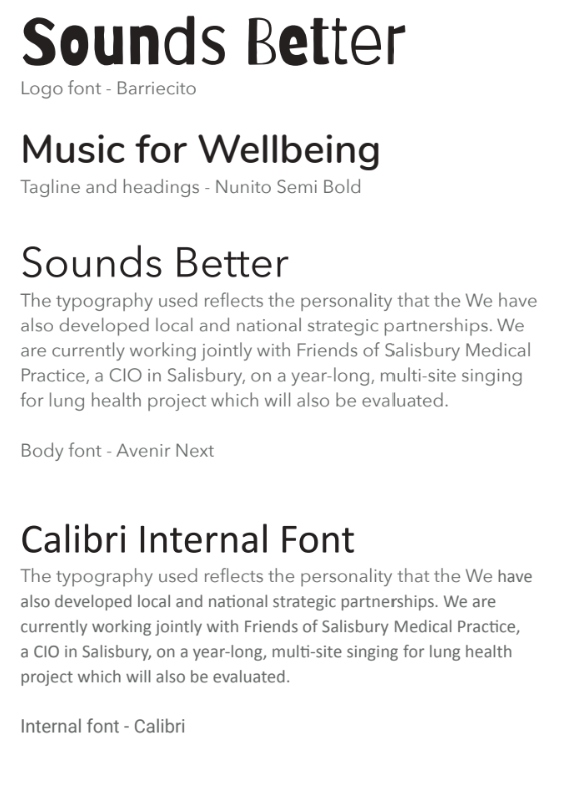 Sounds Better
Logo font - Barriecito

Music for Wellbeing
Tagline and headings - Nunito Semi Bold

Sounds Better
The typography used reflects the personality that the We have also developed local and national strategic partnerships. We are currently working jointly with Friends of Salisbury Medical Practice, a CIO in Salisbury, on a year-long, multi-site singing for lung health project which will also be evaluated.

Body font - Avenir Next

Calibri Internal Font
The typography used reflects the personality that the We have also developed local and national strategic partnerships. We are currently working jointly with Friends of Salisbury Medical Practice, a CIO in Salisbury, on a year-long, multi-site singing for lung health project which will also be evaluated.

Internal font - Calibri